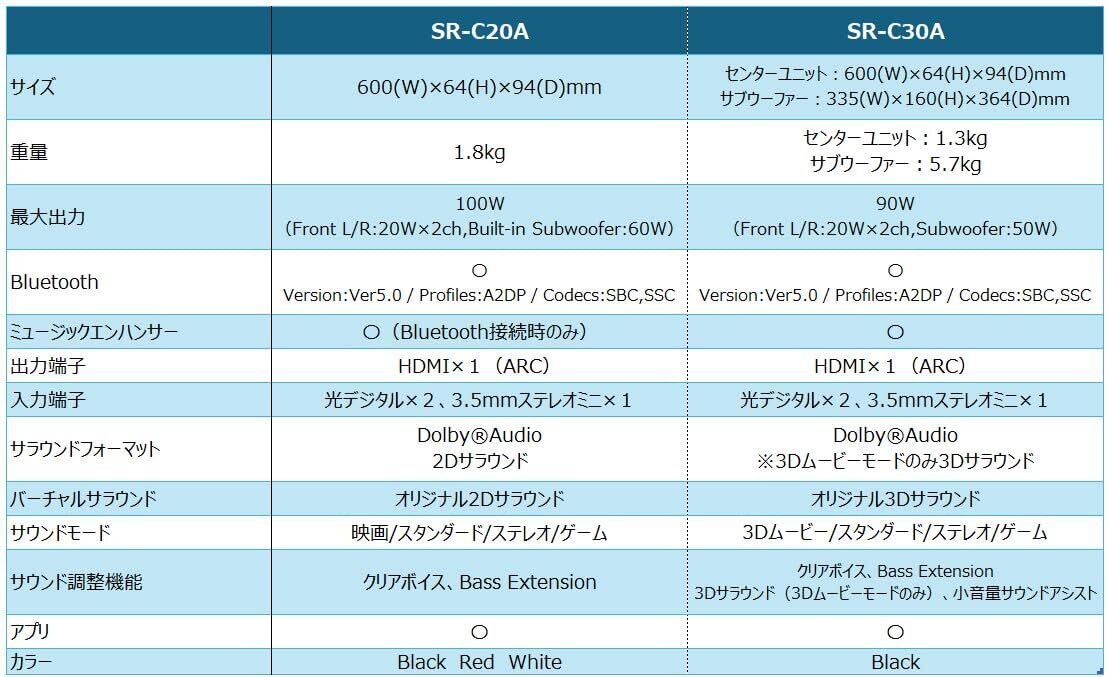 | | SR-C20A | SR-C30A |
|---|---|---|
| サイズ | 600(W)×64(H)×94(D)mm | センターユニット：600(W)×64(H)×94(D)mm サブウーファー：335(W)×160(H)×364(D)mm |
| 重量 | 1.8kg | センターユニット：1.3kg サブウーファー：5.7kg |
| 最大出力 | 100W (Front L/R:20W×2ch,Built-in Subwoofer:60W) | 90W (Front L/R:20W×2ch,Subwoofer:50W) |
| Bluetooth | ○ Version:Ver5.0 / Profiles:A2DP / Codecs:SBC,SSC | ○ Version:Ver5.0 / Profiles:A2DP / Codecs:SBC,SSC |
| ミュージックエンハンサー | ○（Bluetooth接続時のみ） | ○ |
| 出力端子 | HDMI×１（ARC） | HDMI×１（ARC） |
| 入力端子 | 光デジタル×２、3.5mmステレオミニ×１ | 光デジタル×２、3.5mmステレオミニ×１ |
| サラウンドフォーマット | Dolby®Audio 2Dサラウンド | Dolby®Audio ※3Dムービーモードのみ3Dサラウンド |
| バーチャルサラウンド | オリジナル2Dサラウンド | オリジナル3Dサラウンド |
| サウンドモード | 映画/スタンダード/ステレオ/ゲーム | 3Dムービー/スタンダード/ステレオ/ゲーム |
| サウンド調整機能 | クリアボイス、Bass Extension | クリアボイス、Bass Extension 3Dサラウンド（3Dムービーモードのみ）、小音量サウンドアシスト |
| アプリ | ○ | ○ |
| カラー | Black Red White | Black |